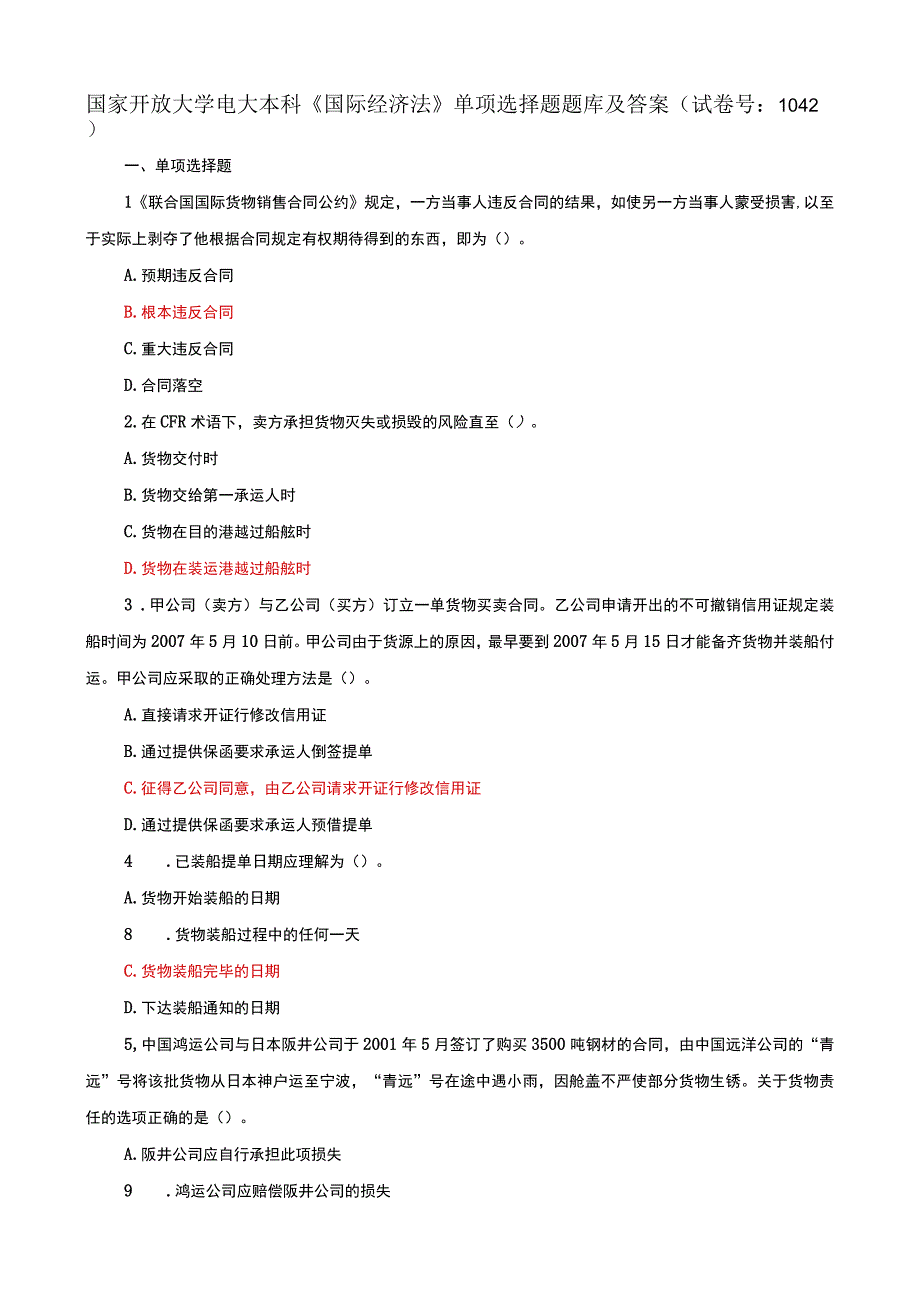 国家开放大学电大本科《国际经济法》单项选择题题库及答案（试卷号：1042）

一、单项选择题

1《联合国国际货物销售合同公约》规定，一方当事人违反合同的结果，如使另一方当事人蒙受损害,以至于实际上剥夺了他根据合同规定有权期待得到的东西，即为（）。

A.预期违反合同

B.根本违反合同

C.重大违反合同

D.合同落空

2.在CFR术语下，卖方承担货物灭失或损毁的风险直至（）。

A.货物交付时

B.货物交给第一承运人时

C.货物在目的港越过船舷时

D.货物在装运港越过船舷时

3．甲公司（卖方）与乙公司（买方）订立一单货物买卖合同。乙公司申请开出的不可撤销信用证规定装船时间为2007年5月10日前。甲公司由于货源上的原因，最早要到2007年5月15日才能备齐货物并装船付运。甲公司应采取的正确处理方法是（）。

A.直接请求开证行修改信用证

B.通过提供保函要求承运人倒签提单

C.征得乙公司同意，由乙公司请求开证行修改信用证

D.通过提供保函要求承运人预借提单

4　．已装船提单日期应理解为（）。

A.货物开始装船的日期

8　．货物装船过程中的任何一天

C.货物装船完毕的日期

D.下达装船通知的日期

5,中国鸿运公司与日本阪井公司于2001年5月签订了购买3500吨钢材的合同，由中国远洋公司的“青远”号将该批货物从日本神户运至宁波，“青远”号在途中遇小雨，因舱盖不严使部分货物生锈。关于货物责任的选项正确的是（）。

A.阪井公司应自行承担此项损失

9　．鸿运公司应赔偿阪井公司的损失